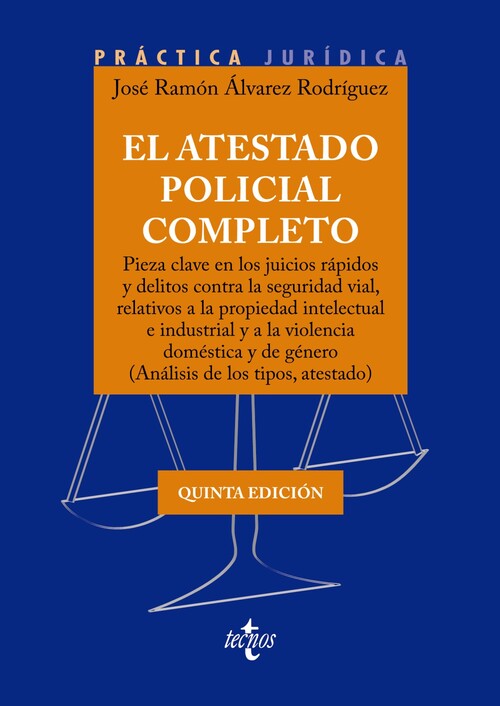 PRÁCTICA JURÍDICA

José Ramón Álvarez Rodríguez

EL ATESTADO POLICIAL COMPLETO

Pieza clave en los juicios rápidos y delitos contra la seguridad vial, relativos a la propiedad intelectual e industrial y a la violencia doméstica y de género (Análisis de los tipos, atestado)

QUINTA EDICIÓN

tecnos